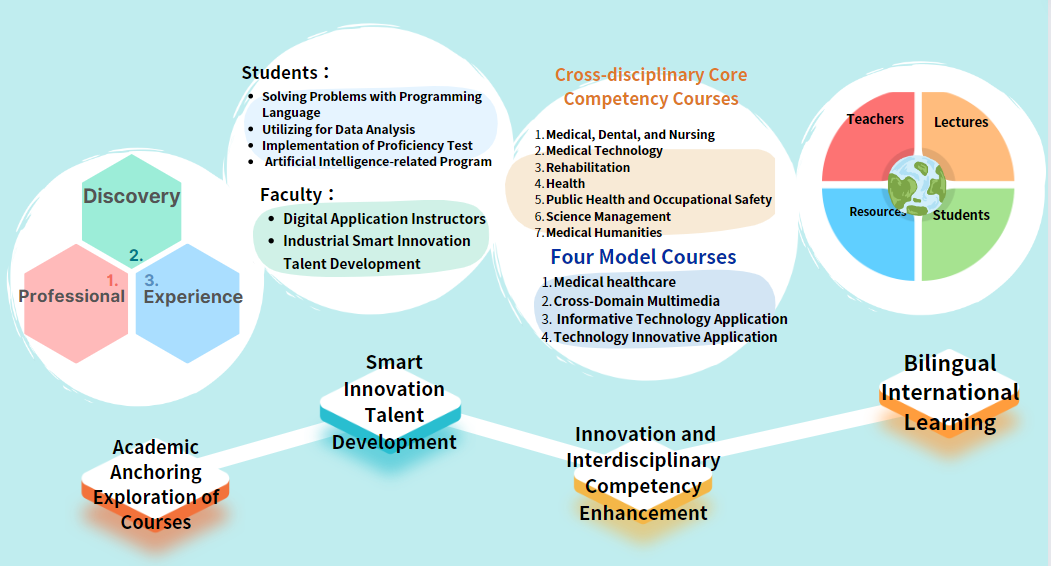 Discovery

2.

1. Professional

3. Experience

Students：
- Solving Problems with Programming Language
- Utilizing for Data Analysis
- Implementation of Proficiency Test
- Artificial Intelligence-related Program

Faculty：
- Digital Application Instructors
- Industrial Smart Innovation Talent Development

Cross-disciplinary Core Competency Courses
1. Medical, Dental, and Nursing
2. Medical Technology
3. Rehabilitation
4. Health
5. Public Health and Occupational Safety
6. Science Management
7. Medical Humanities

Four Model Courses
1. Medical healthcare
2. Cross-Domain Multimedia
3. Informative Technology Application
4. Technology Innovative Application

Teachers

Lectures

Resources

Students

Academic Anchoring Exploration of Courses

Smart Innovation Talent Development

Innovation and Interdisciplinary Competency Enhancement

Bilingual International Learning